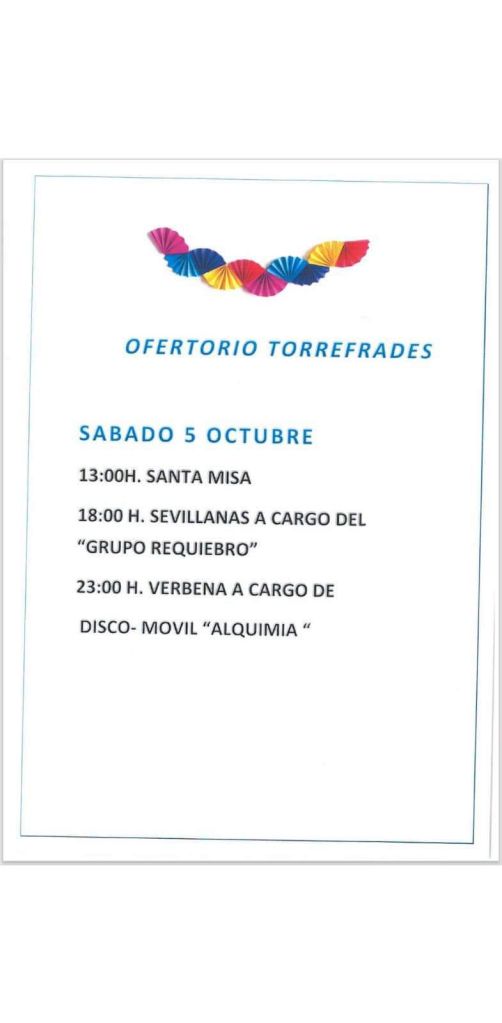 OFERTORIO TORREFRADES

SABADO 5 OCTUBRE

13:00H. SANTA MISA

18:00 H. SEVILLANAS A CARGO DEL "GRUPO REQUIEBRO"

23:00 H. VERBENA A CARGO DE

DISCO- MOVIL "ALQUIMIA "